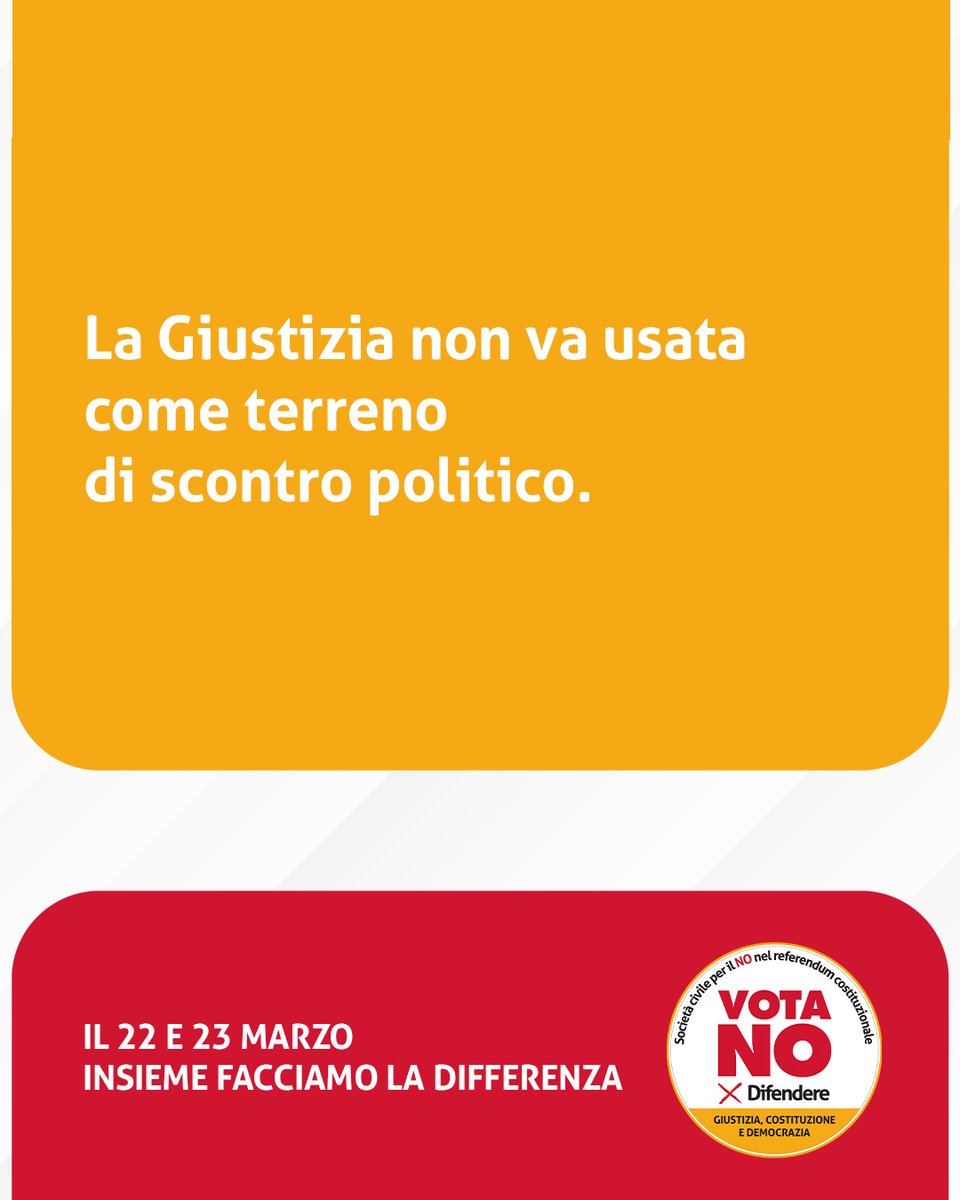 La Giustizia non va usata come terreno di scontro politico.

IL 22 E 23 MARZO
INSIEME FACCIAMO LA DIFFERENZA

Società civile per il NO nel referendum costituzionale
VOTA NO
Difendere
GIUSTIZIA, COSTITUZIONE E DEMOCRAZIA